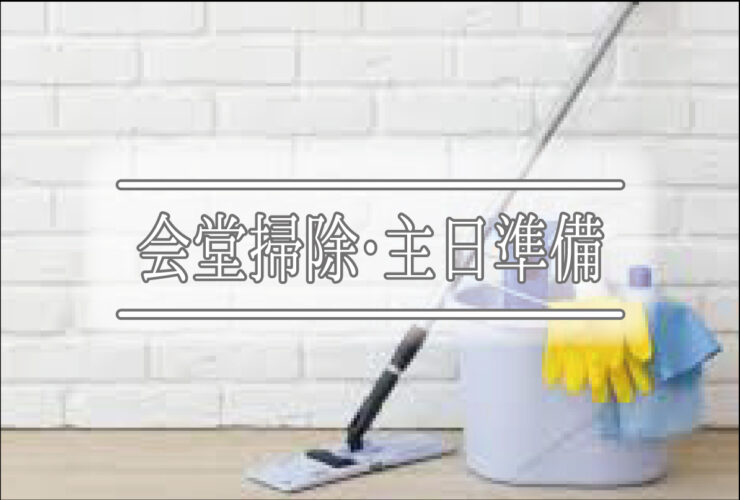 会堂掃除·主日準備